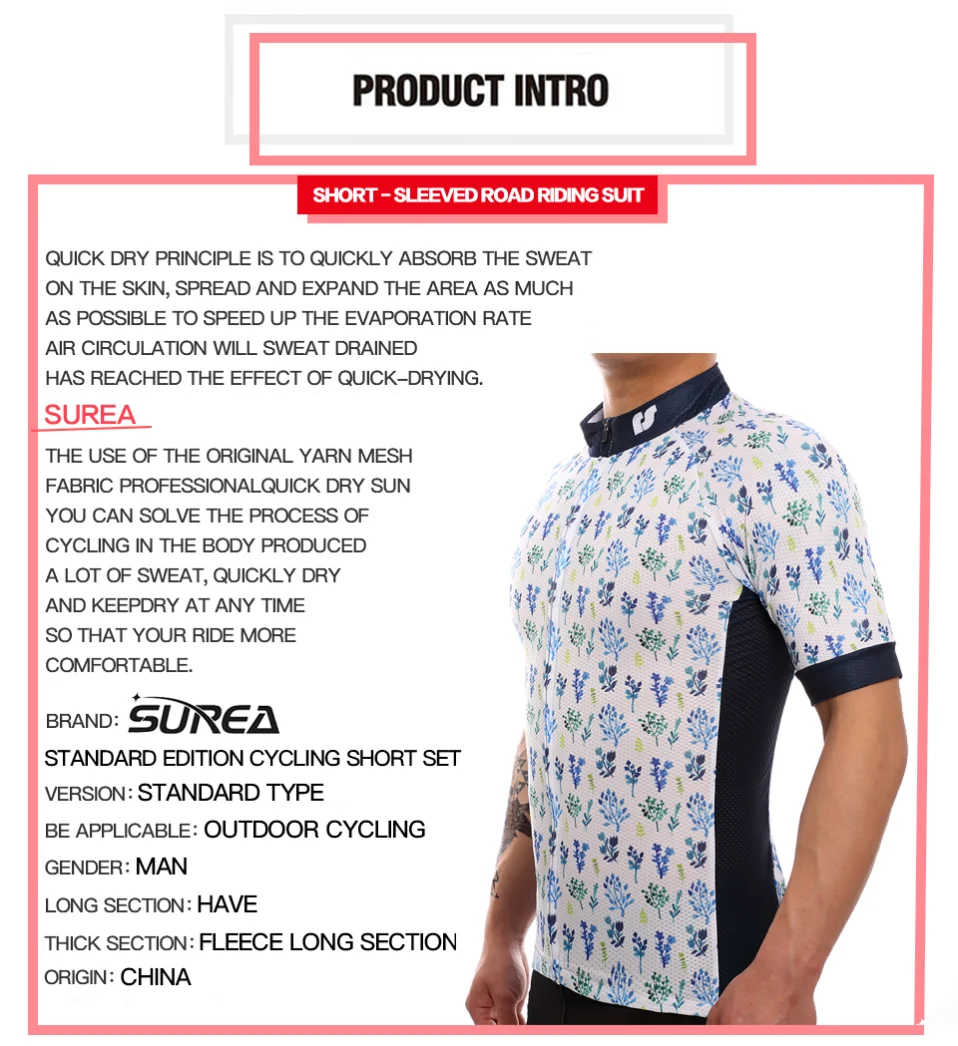 PRODUCT INTRO

SHORT - SLEEVED ROAD RIDING SUIT

QUICK DRY PRINCIPLE IS TO QUICKLY ABSORB THE SWEAT ON THE SKIN, SPREAD AND EXPAND THE AREA AS MUCH AS POSSIBLE TO SPEED UP THE EVAPORATION RATE AIR CIRCULATION WILL SWEAT DRAINED HAS REACHED THE EFFECT OF QUICK-DRYING.

SUREA

THE USE OF THE ORIGINAL YARN MESH FABRIC PROFESSIONALQUICK DRY SUN YOU CAN SOLVE THE PROCESS OF CYCLING IN THE BODY PRODUCED A LOT OF SWEAT, QUICKLY DRY AND KEEPDRY AT ANY TIME SO THAT YOUR RIDE MORE COMFORTABLE.

BRAND: SUREA
STANDARD EDITION CYCLING SHORT SET
VERSION: STANDARD TYPE
BE APPLICABLE: OUTDOOR CYCLING
GENDER: MAN
LONG SECTION: HAVE
THICK SECTION: FLEECE LONG SECTION
ORIGIN: CHINA